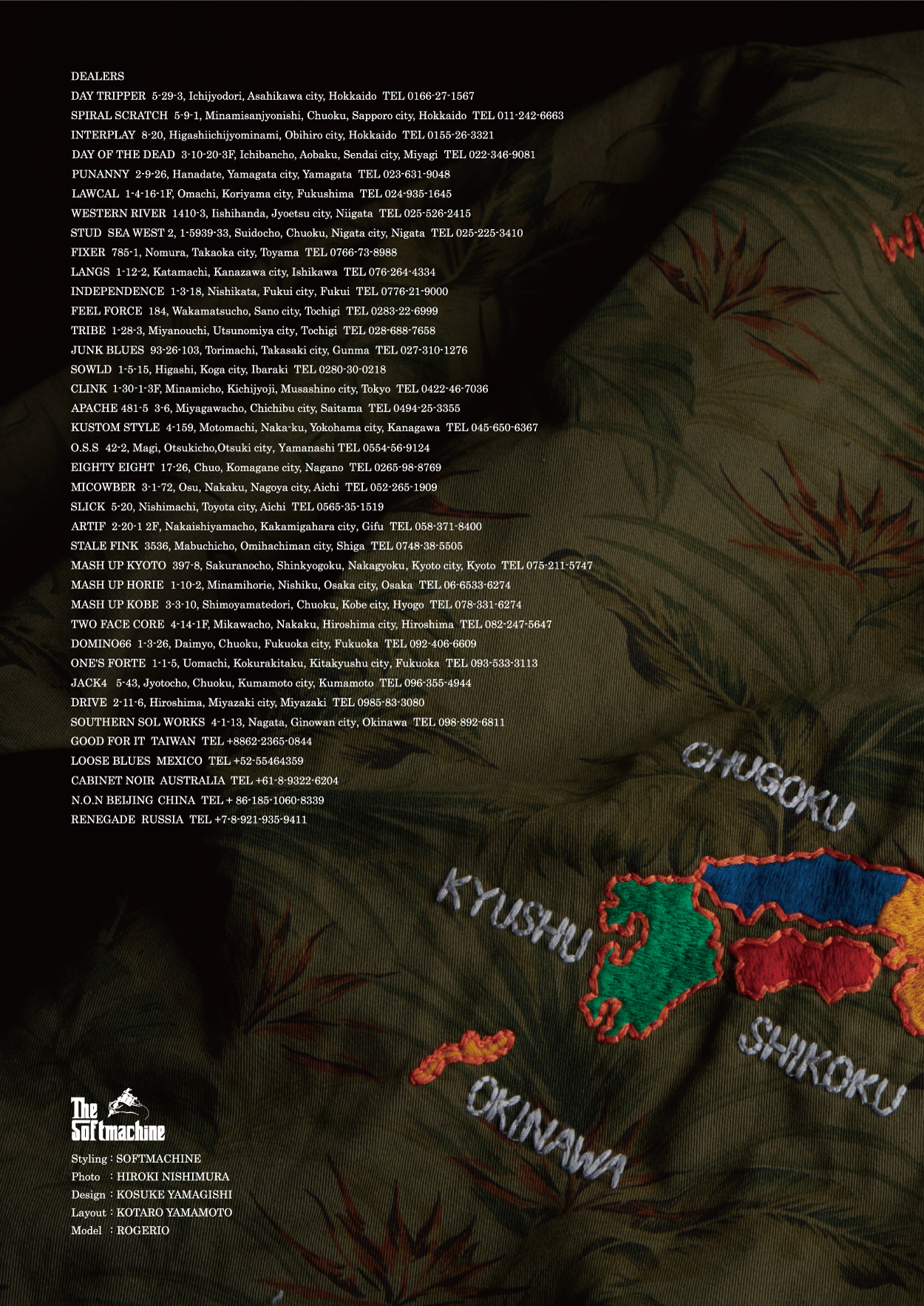 DEALERS
DAY TRIPPER 5-29-3, Ichijyodori, Asahikawa city, Hokkaido TEL 0166-27-1567
SPIRAL SCRATCH 5-9-1, Minamisanjyonishi, Chuoku, Sapporo city, Hokkaido TEL 011-242-6663
INTERPLAY 8-20, Higashiichijyominami, Obihiro city, Hokkaido TEL 0155-26-3321
DAY OF THE DEAD 3-10-20-3F, Ichibancho, Aobaku, Sendai city, Miyagi TEL 022-346-9081
PUNANNY 2-9-26, Hanadate, Yamagata city, Yamagata TEL 023-631-9048
LAWCAL 1-4-16-1F, Omachi, Koriyama city, Fukushima TEL 024-935-1645
WESTERN RIVER 1410-3, Iishihanda, Jyoetsu city, Niigata TEL 025-526-2415
STUD SEA WEST 2, 1-5939-33, Suidocho, Chuoku, Nigata city, Nigata TEL 025-225-3410
FIXER 785-1, Nomura, Takaoka city, Toyama TEL 0766-73-8988
LANGS 1-12-2, Katamachi, Kanazawa city, Ishikawa TEL 076-264-4334
INDEPENDENCE 1-3-18, Nishikata, Fukui city, Fukui TEL 0776-21-9000
FEEL FORCE 184, Wakamatsucho, Sano city, Tochigi TEL 0283-22-6999
TRIBE 1-28-3, Miyanouchi, Utsunomiya city, Tochigi TEL 028-688-7658
JUNK BLUES 93-26-103, Torimachi, Takasaki city, Gunma TEL 027-310-1276
SOWLD 1-5-15, Higashi, Koga city, Ibaraki TEL 0280-30-0218
CLINK 1-30-1-3F, Minamicho, Kichijyoji, Musashino city, Tokyo TEL 0422-46-7036
APACHE 481-5 3-6, Miyagawacho, Chichibu city, Saitama TEL 0494-25-3355
KUSTOM STYLE 4-159, Motomachi, Naka-ku, Yokohama city, Kanagawa TEL 045-650-6367
O.S.S 42-2, Magi, Otsukicho,Otsuki city, Yamanashi TEL 0554-56-9124
EIGHTY EIGHT 17-26, Chuo, Komagane city, Nagano TEL 0265-98-8769
MICOWBER 3-1-72, Osu, Nakaku, Nagoya city, Aichi TEL 052-265-1909
SLICK 5-20, Nishimachi, Toyota city, Aichi TEL 0565-35-1519
ARTIF 2-20-1 2F, Nakaishiyamacho, Kakamigahara city, Gifu TEL 058-371-8400
STALE FINK 3536, Mabuchicho, Omihachiman city, Shiga TEL 0748-38-5505
MASH UP KYOTO 397-8, Sakuranocho, Shinkyogoku, Nakagyoku, Kyoto city, Kyoto TEL 075-211-5747
MASH UP HORIE 1-10-2, Minamihorie, Nishiku, Osaka city, Osaka TEL 06-6533-6274
MASH UP KOBE 3-3-10, Shimoyamatedori, Chuoku, Kobe city, Hyogo TEL 078-331-6274
TWO FACE CORE 4-14-1F, Mikawacho, Nakaku, Hiroshima city, Hiroshima TEL 082-247-5647
DOMINO66 1-3-26, Daimyo, Chuoku, Fukuoka city, Fukuoka TEL 092-406-6609
ONE'S FORTE 1-1-5, Uomachi, Kokurakitaku, Kitakyushu city, Fukuoka TEL 093-533-3113
JACK4 5-43, Jyotocho, Chuoku, Kumamoto city, Kumamoto TEL 096-355-4944
DRIVE 2-11-6, Hiroshima, Miyazaki city, Miyazaki TEL 0985-83-3080
SOUTHERN SOL WORKS 4-1-13, Nagata, Ginowan city, Okinawa TEL 098-892-6811
GOOD FOR IT TAIWAN TEL +8862-2365-0844
LOOSE BLUES MEXICO TEL +52-55464359
CABINET NOIR AUSTRALIA TEL +61-8-9322-6204
N.O.N BEIJING CHINA TEL + 86-185-1060-8339
RENEGADE RUSSIA TEL +7-8-921-935-9411

CHUGOKU
KYUSHU
SHIKOKU
OKINAWA

The Softmachine

Styling : SOFTMACHINE
Photo : HIROKI NISHIMURA
Design : KOSUKE YAMAGISHI
Layout : KOTARO YAMAMOTO
Model : ROGERIO